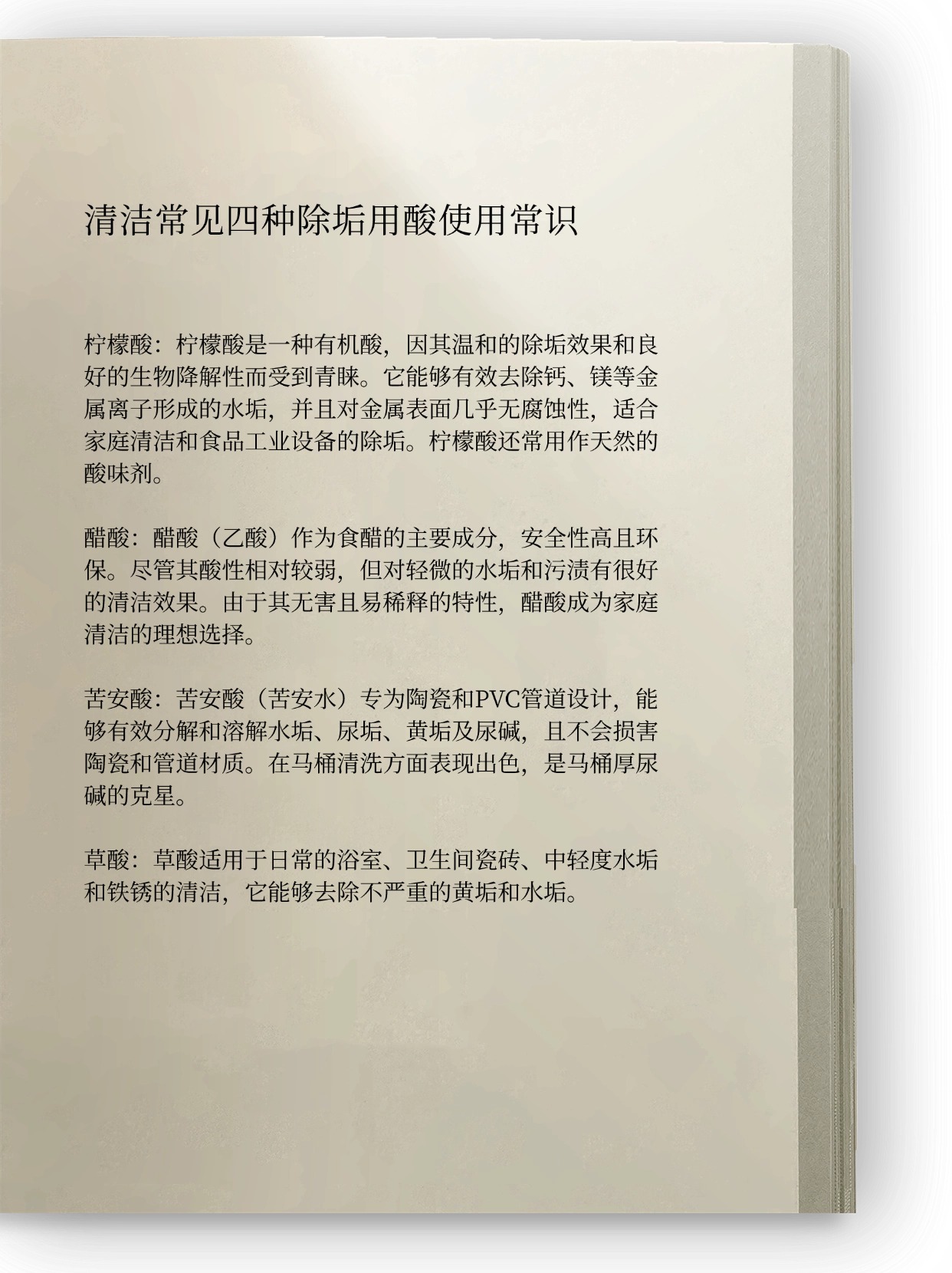 清洁常见四种除垢用酸使用常识

柠檬酸：柠檬酸是一种有机酸，因其温和的除垢效果和良好的生物降解性而受到青睐。它能够有效去除钙、镁等金属离子形成的水垢，并且对金属表面几乎无腐蚀性，适合家庭清洁和食品工业设备的除垢。柠檬酸还常用作天然的酸味剂。

醋酸：醋酸（乙酸）作为食醋的主要成分，安全性高且环保。尽管其酸性相对较弱，但对轻微的水垢和污渍有很好的清洁效果。由于其无害且易稀释的特性，醋酸成为家庭清洁的理想选择。

苦安酸：苦安酸（苦安水）专为陶瓷和PVC管道设计，能够有效分解和溶解水垢、尿垢、黄垢及尿碱，且不会损害陶瓷和管道材质。在马桶清洗方面表现出色，是马桶厚尿碱的克星。

草酸：草酸适用于日常的浴室、卫生间瓷砖、中轻度水垢和铁锈的清洁，它能够去除不严重的黄垢和水垢。